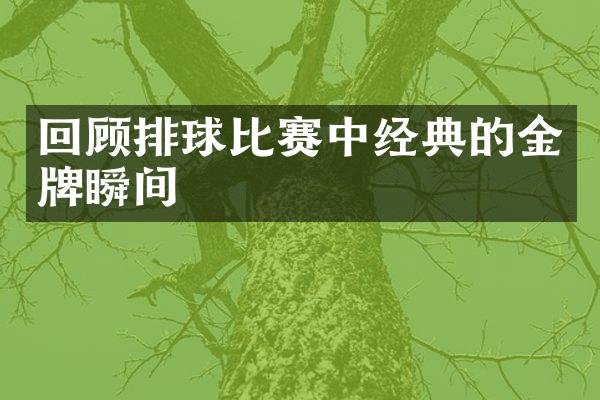 回顾排球比赛中经典的金牌瞬间